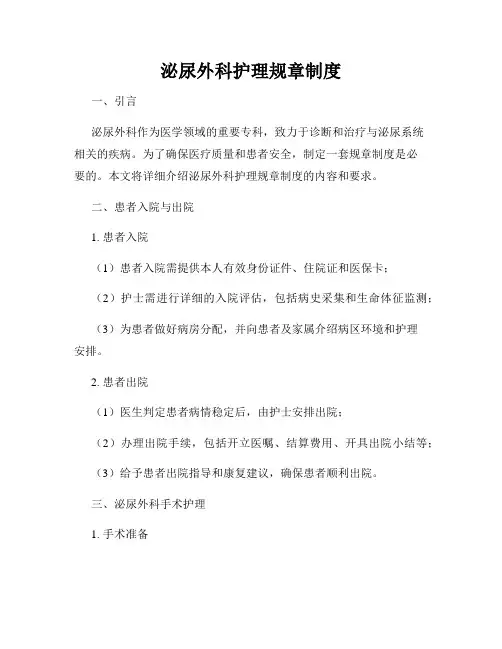 泌尿外科护理规章制度

一、引言

泌尿外科作为医学领域的重要专科，致力于诊断和治疗与泌尿系统相关的疾病。为了确保医疗质量和患者安全，制定一套规章制度是必要的。本文将详细介绍泌尿外科护理规章制度的内容和要求。

二、患者入院与出院

1. 患者入院

（1）患者入院需提供本人有效身份证件、住院证和医保卡；

（2）护士需进行详细的入院评估，包括病史采集和生命体征监测；

（3）为患者做好病房分配，并向患者及家属介绍病区环境和护理安排。

2. 患者出院

（1）医生判定患者病情稳定后，由护士安排出院；

（2）办理出院手续，包括开立医嘱、结算费用、开具出院小结等；

（3）给予患者出院指导和康复建议，确保患者顺利出院。

三、泌尿外科手术护理

1. 手术准备